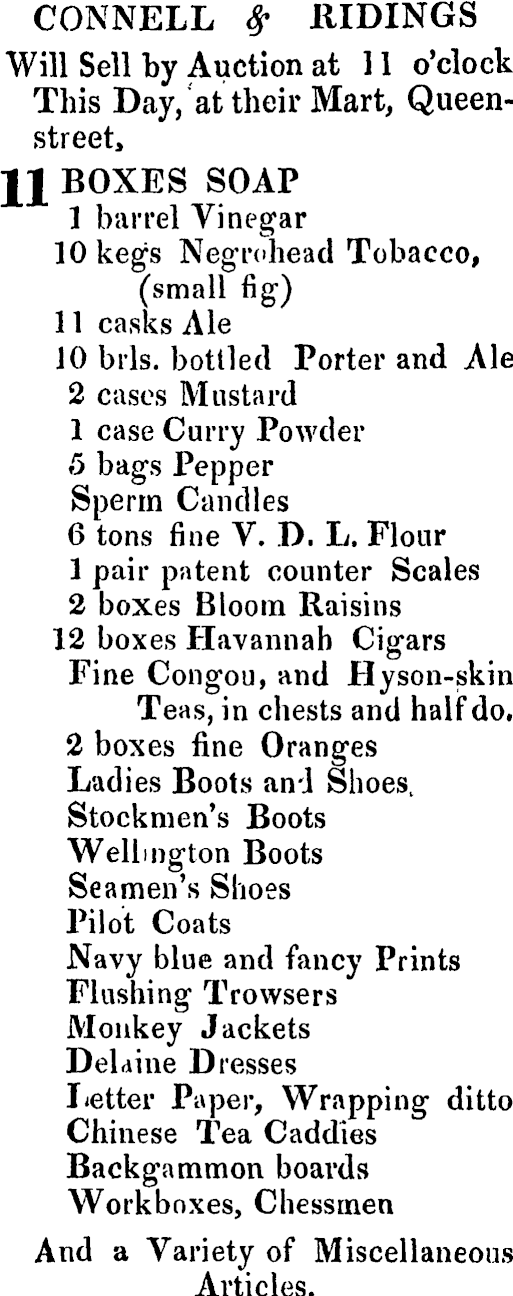 CONNELL & RIDINGS

Will Sell by Auction at 11 o'clock This Day, at their Mart, Queen-street,

11 BOXES SOAP
1 barrel Vinegar
10 kegs Negrohead Tobacco, (small fig)
11 casks Ale
10 brls. bottled Porter and Ale
2 cases Mustard
1 case Curry Powder
5 bags Pepper
Sperm Candles
6 tons fine V. D. L. Flour
1 pair patent counter Scales
2 boxes Bloom Raisins
12 boxes Havannah Cigars
Fine Congou, and Hyson-skin Teas, in chests and half do.
2 boxes fine Oranges
Ladies Boots and Shoes,
Stockmen's Boots
Wellington Boots
Seamen's Shoes
Pilot Coats
Navy blue and fancy Prints
Flushing Trowsers
Monkey Jackets
Delaine Dresses
Letter Paper, Wrapping ditto
Chinese Tea Caddies
Backgammon boards
Workboxes, Chessmen

And a Variety of Miscellaneous Articles.